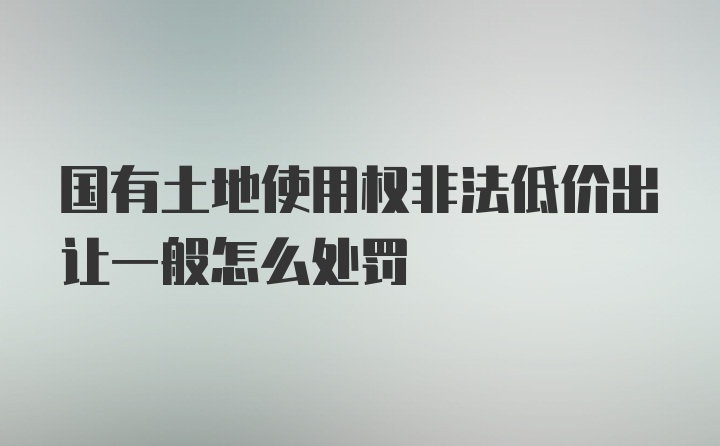 国有土地使用权非法低价出让一般怎么处罚